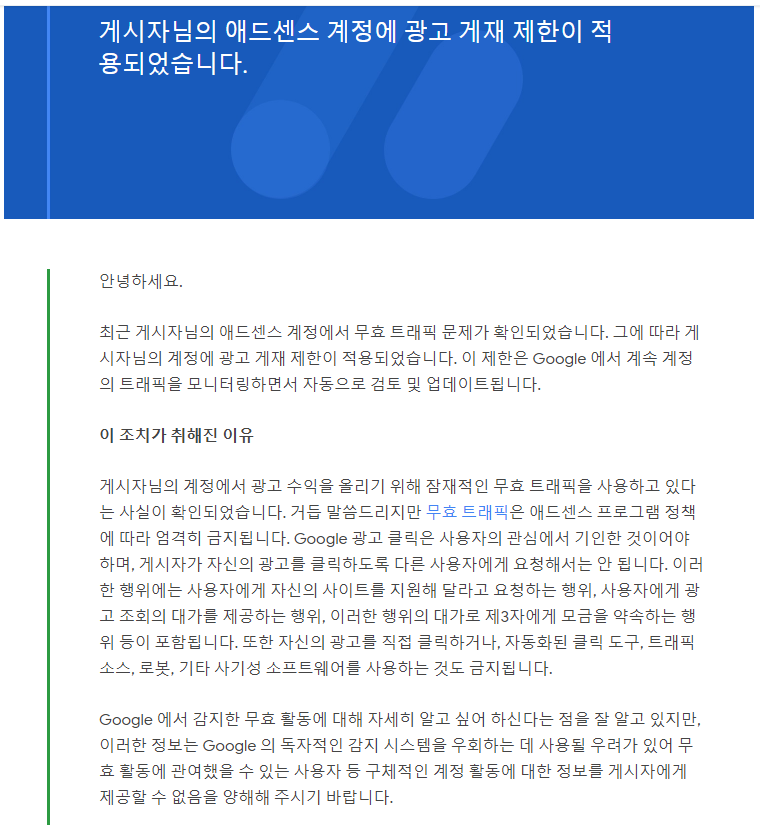 게시자님의 애드센스 계정에 광고 게재 제한이 적용되었습니다.

안녕하세요.

최근 게시자님의 애드센스 계정에서 무효 트래픽 문제가 확인되었습니다. 그에 따라 게시자님의 계정에 광고 게재 제한이 적용되었습니다. 이 제한은 Google 에서 계속 계정의 트래픽을 모니터링하면서 자동으로 검토 및 업데이트됩니다.

이 조치가 취해진 이유

게시자님의 계정에서 광고 수익을 올리기 위해 잠재적인 무효 트래픽을 사용하고 있다는 사실이 확인되었습니다. 거듭 말씀드리지만 무효 트래픽은 애드센스 프로그램 정책에 따라 엄격히 금지됩니다. Google 광고 클릭은 사용자의 관심에서 기인한 것이어야 하며, 게시자가 자신의 광고를 클릭하도록 다른 사용자에게 요청해서는 안 됩니다. 이러한 행위에는 사용자에게 자신의 사이트를 지원해 달라고 요청하는 행위, 사용자에게 광고 조회의 대가를 제공하는 행위, 이러한 행위의 대가로 제3자에게 모금을 약속하는 행위 등이 포함됩니다. 또한 자신의 광고를 직접 클릭하거나, 자동화된 클릭 도구, 트래픽 소스, 로봇, 기타 사기성 소프트웨어를 사용하는 것도 금지됩니다.

Google 에서 감지한 무효 활동에 대해 자세히 알고 싶어 하신다는 점을 잘 알고 있지만, 이러한 정보는 Google 의 독자적인 감지 시스템을 우회하는 데 사용될 우려가 있어 무효 활동에 관여했을 수 있는 사용자 등 구체적인 계정 활동에 대한 정보를 게시자에게 제공할 수 없음을 양해해 주시기 바랍니다.